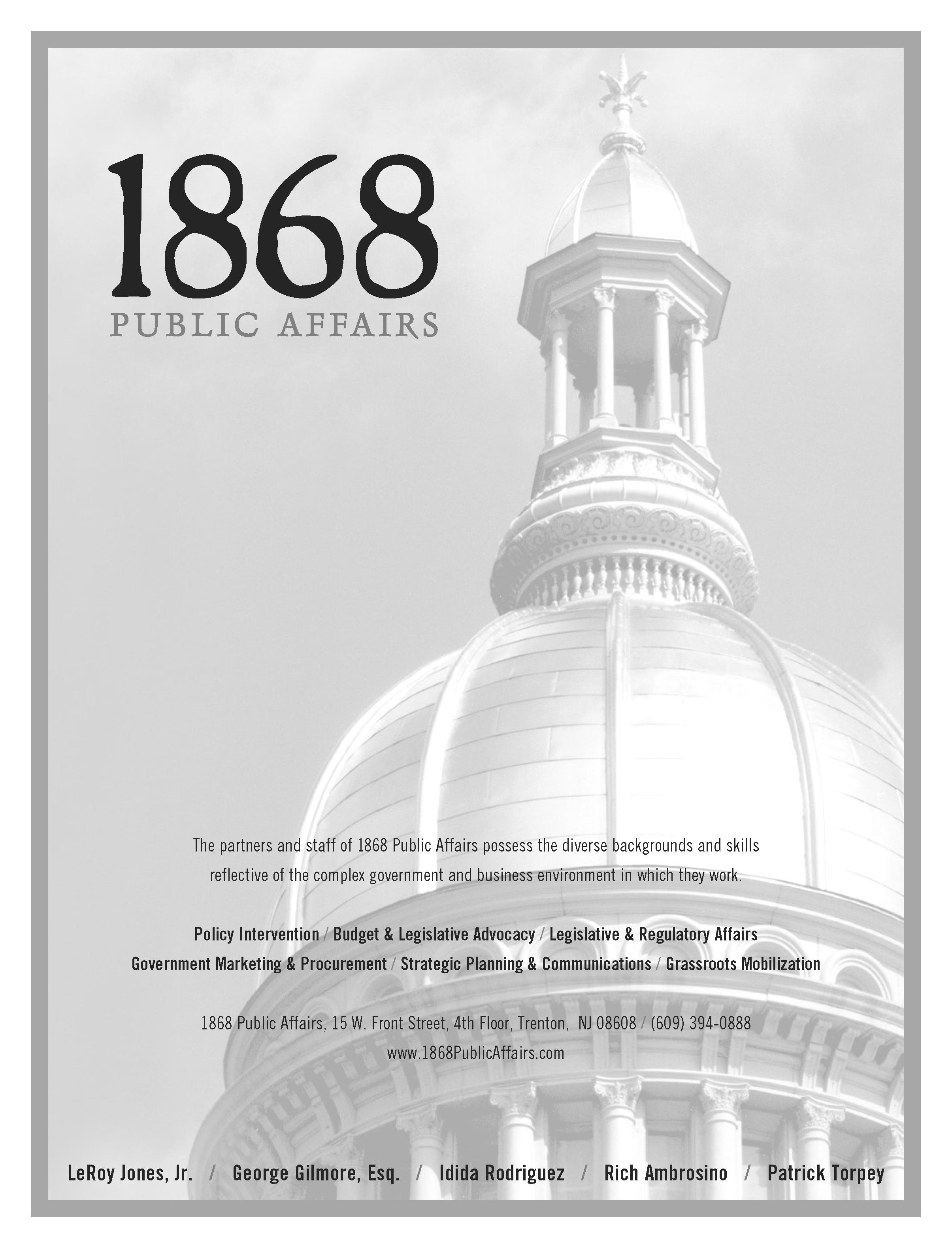 1868
PUBLIC AFFAIRS

The partners and staff of 1868 Public Affairs possess the diverse backgrounds and skills reflective of the complex government and business environment in which they work.

Policy Intervention / Budget & Legislative Advocacy / Legislative & Regulatory Affairs
Government Marketing & Procurement / Strategic Planning & Communications / Grassroots Mobilization

1868 Public Affairs, 15 W. Front Street, 4th Floor, Trenton, NJ 08608 / (609) 394-0888
www.1868PublicAffairs.com

LeRoy Jones, Jr. / George Gilmore, Esq. / Idida Rodriguez / Rich Ambrosino / Patrick Torpey